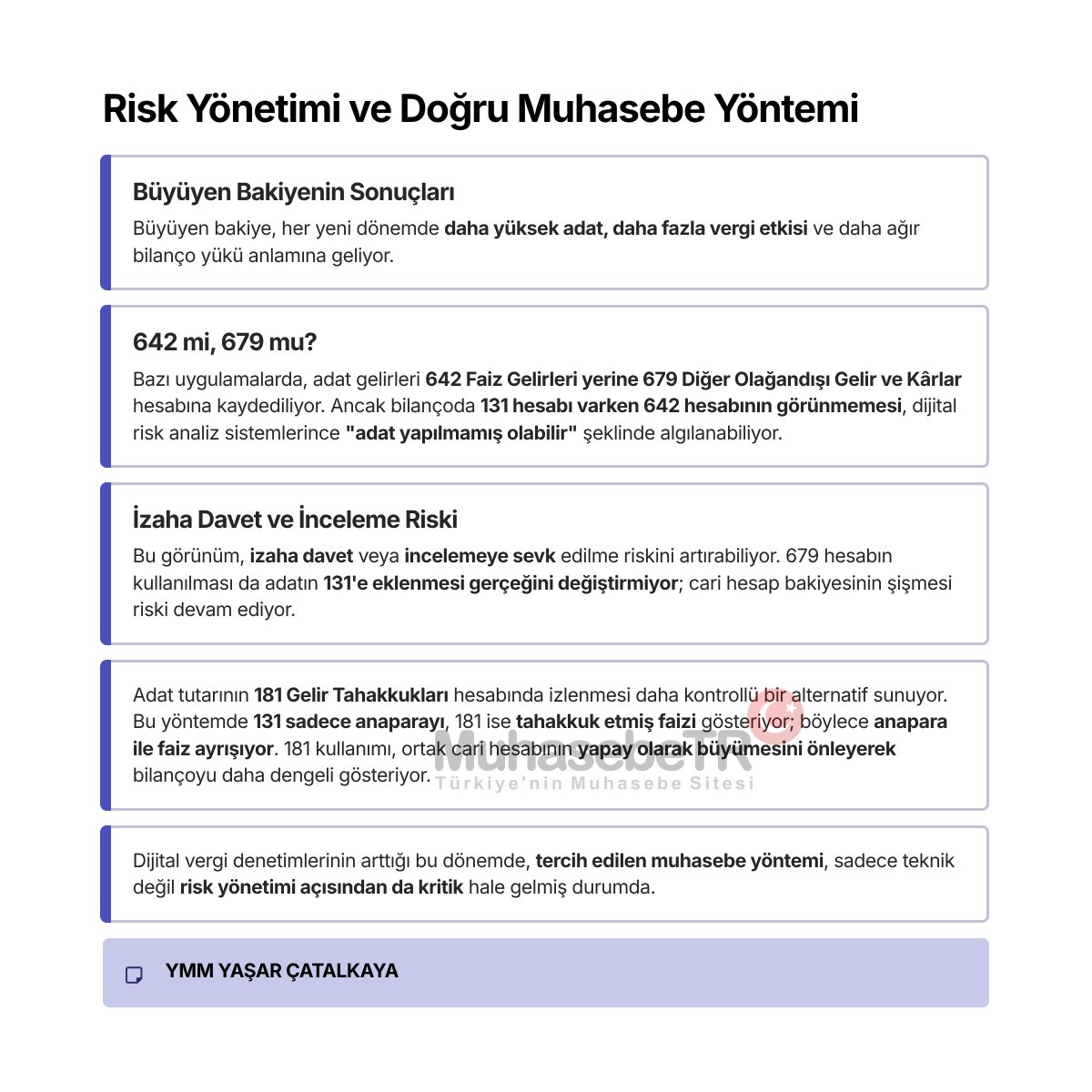 Risk Yönetimi ve Doğru Muhasebe Yöntemi

Büyüyen Bakiyenin Sonuçları

Büyüyen bakiye, her yeni dönemde daha yüksek adat, daha fazla vergi etkisi ve daha ağır bilanço yükü anlamına geliyor.

642 mi, 679 mu?

Bazı uygulamalarda, adat gelirleri 642 Faiz Gelirleri yerine 679 Diğer Olağandışı Gelir ve Kârlar hesabına kaydediliyor. Ancak bilançoda 131 hesabı varken 642 hesabının görünmemesi, dijital risk analiz sistemlerince "adat yapılmamış olabilir" şeklinde algılanabiliyor.

İzaha Davet ve İnceleme Riski

Bu görünüm, izaha davet veya incelemeye sevk edilme riskini artırabiliyor. 679 hesabın kullanılması da adatın 131'e eklenmesi gerçeğini değiştirmiyor; cari hesap bakiyesinin şişmesi riski devam ediyor.

Adat tutarının 181 Gelir Tahakkukları hesabında izlenmesi daha kontrollü bir alternatif sunuyor. Bu yöntemde 131 sadece anaparayı, 181 ise tahakkuk etmiş faizi gösteriyor; böylece anapara ile faiz ayrışıyor. 181 kullanımı, ortak cari hesabının yapay olarak büyümesini önleyerek bilançoyu daha dengeli gösteriyor.

MuhasebeTR
Türkiye'nin Muhasebe Sitesi

Dijital vergi denetimlerinin arttığı bu dönemde, tercih edilen muhasebe yöntemi, sadece teknik değil risk yönetimi açısından da kritik hale gelmiş durumda.

YMM YAŞAR ÇATALKAYA